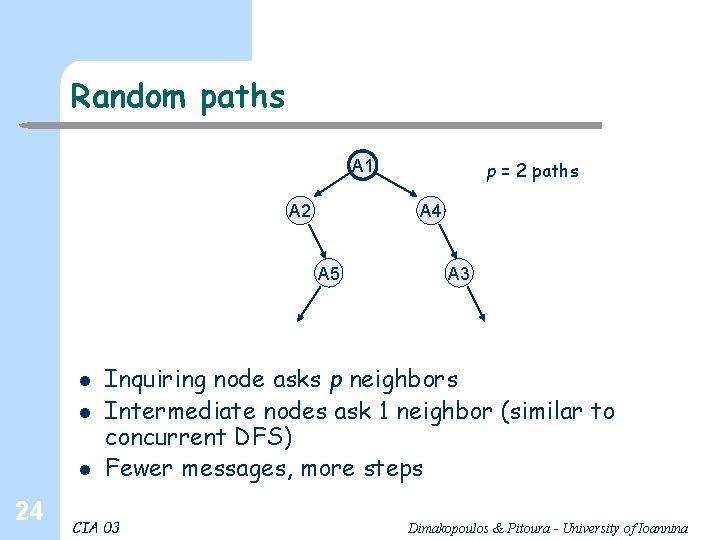 Random paths

A1

p = 2 paths

A2

A4

A5

A3

• Inquiring node asks p neighbors
• Intermediate nodes ask 1 neighbor (similar to concurrent DFS)
• Fewer messages, more steps

24

CIA 03

Dimakopoulos & Pitoura - University of Ioannina